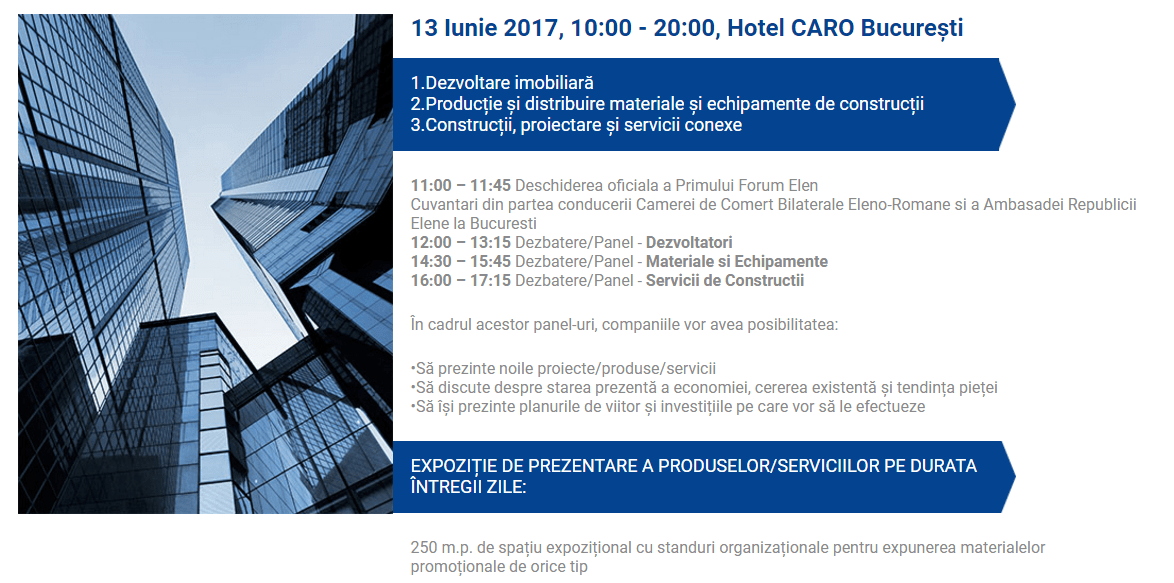 13 Iunie 2017, 10:00 - 20:00, Hotel CARO București

1.Dezvoltare imobiliară
2.Producție și distribuire materiale și echipamente de construcții
3.Construcții, proiectare și servicii conexe

11:00 – 11:45 Deschiderea oficiala a Primului Forum Elen
Cuvantari din partea conducerii Camerei de Comert Bilaterale Eleno-Romane si a Ambasadei Republicii Elene la Bucuresti
12:00 – 13:15 Dezbatere/Panel - Dezvoltatori
14:30 – 15:45 Dezbatere/Panel - Materiale si Echipamente
16:00 – 17:15 Dezbatere/Panel - Servicii de Constructii

În cadrul acestor panel-uri, companiile vor avea posibilitatea:

•Să prezinte noile proiecte/produse/servicii
•Să discute despre starea prezentă a economiei, cererea existentă și tendința pieței
•Să își prezinte planurile de viitor și investițiile pe care vor să le efectueze

EXPOZIȚIE DE PREZENTARE A PRODUSELOR/SERVICIILOR PE DURATA ÎNTREGII ZILE:

250 m.p. de spațiu expozițional cu standuri organizaționale pentru expunerea materialelor promoționale de orice tip